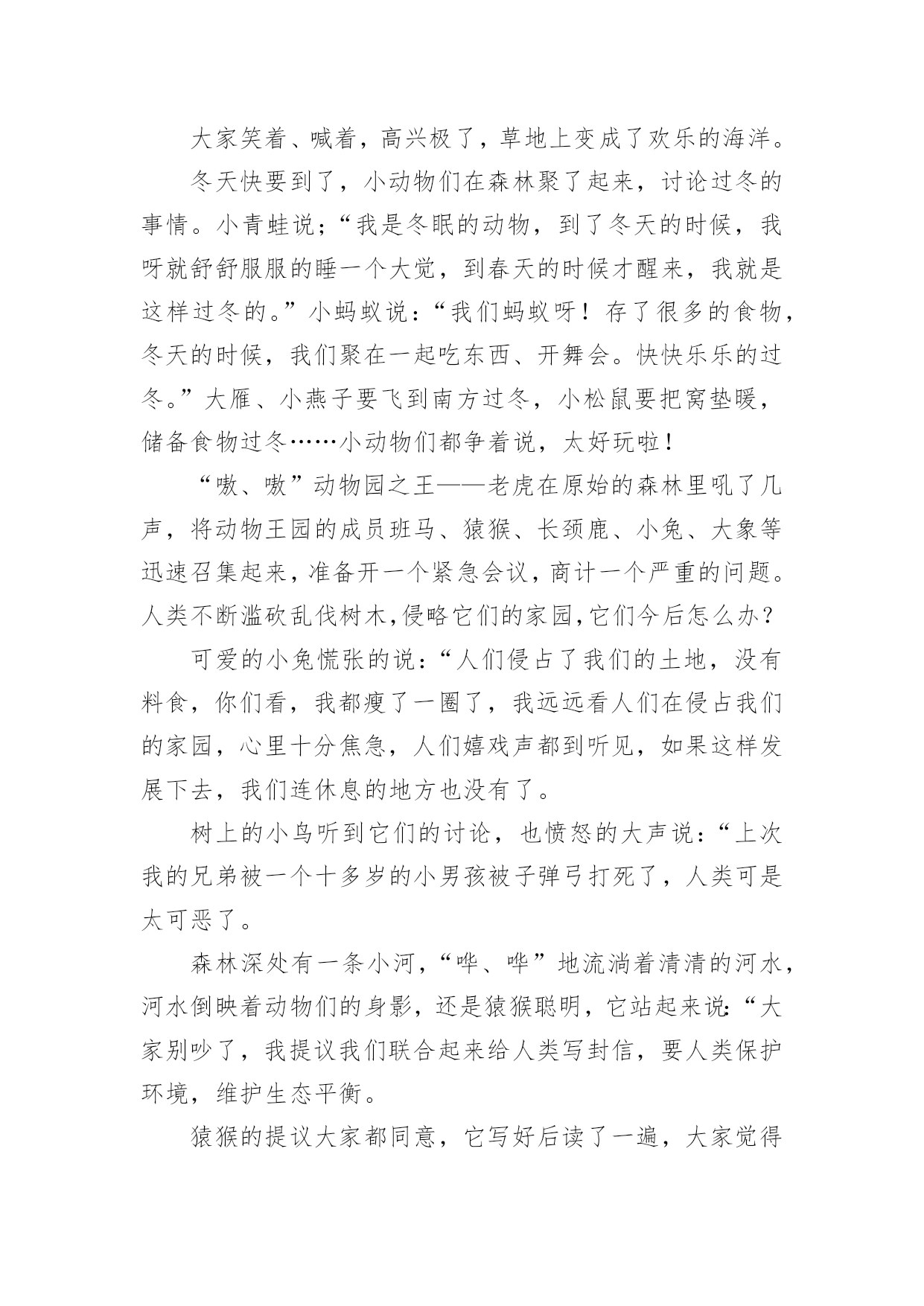 大家笑着、喊着，高兴极了，草地上变成了欢乐的海洋。

冬天快要到了，小动物们在森林聚了起来，讨论过冬的事情。小青蛙说；“我是冬眠的动物，到了冬天的时候，我呀就舒舒服服的睡一个大觉，到春天的时候才醒来，我就是这样过冬的。”小蚂蚁说：“我们蚂蚁呀！存了很多的食物，冬天的时候，我们聚在一起吃东西、开舞会。快快乐乐的过冬。”大雁、小燕子要飞到南方过冬，小松鼠要把窝垫暖，储备食物过冬……小动物们都争着说，太好玩啦！

“嗷、嗷”动物园之王——老虎在原始的森林里吼了几声，将动物王园的成员班马、猿猴、长颈鹿、小兔、大象等迅速召集起来，准备开一个紧急会议，商计一个严重的问题。人类不断滥砍乱伐树木，侵略它们的家园，它们今后怎么办？

可爱的小兔慌张的说：“人们侵占了我们的土地，没有料食，你们看，我都瘦了一圈了，我远远看人们在侵占我们的家园，心里十分焦急，人们嬉戏声都到听见，如果这样发展下去，我们连休息的地方也没有了。

树上的小鸟听到它们的讨论，也愤怒的大声说：“上次我的兄弟被一个十多岁的小男孩被子弹弓打死了，人类可是太可恶了。

森林深处有一条小河，“哗、哗”地流淌着清清的河水，河水倒映着动物们的身影，还是猿猴聪明，它站起来说：“大家别吵了，我提议我们联合起来给人类写封信，要人类保护环境，维护生态平衡。

猿猴的提议大家都同意，它写好后读了一遍，大家觉得